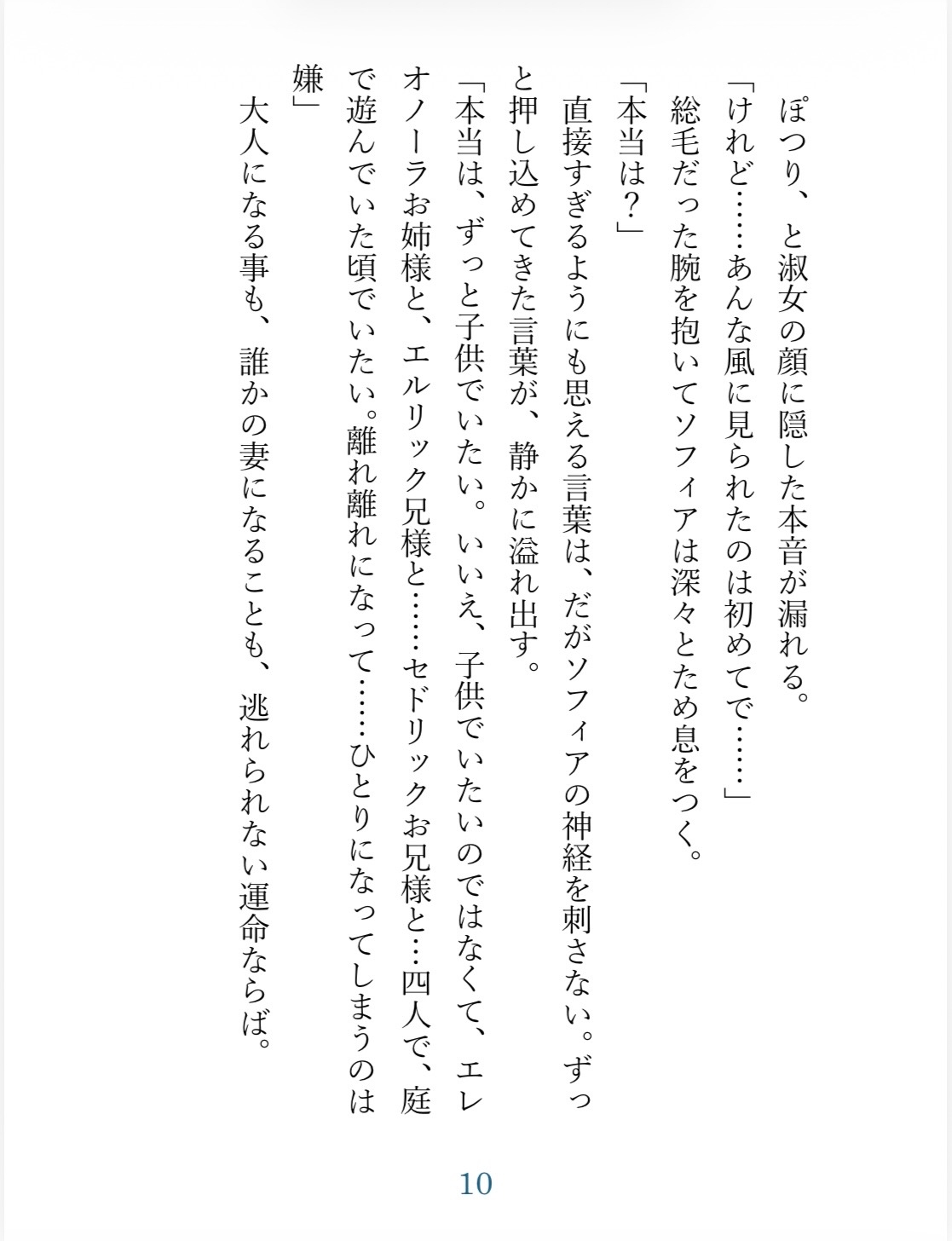 ぽつり、と淑女の顔に隠した本音が漏れる。

「けれど……あんな風に見られたのは初めてで……」

総毛だった腕を抱いてソフィアは深々とため息をつく。

「本当は?」

直接すぎるようにも思える言葉は、だがソフィアの神経を刺さない。ずっと押し込めてきた言葉が、静かに溢れ出す。

「本当は、ずっと子供でいたい。いいえ、子供でいたいのではなくて、エレオノーラお姉様と、エルリック兄様と……セドリックお兄様と…四人で、庭で遊んでいた頃でいたい。離れ離れになって……ひとりになってしまうのは嫌」

大人になる事も、誰かの妻になることも、逃れられない運命ならば。

10